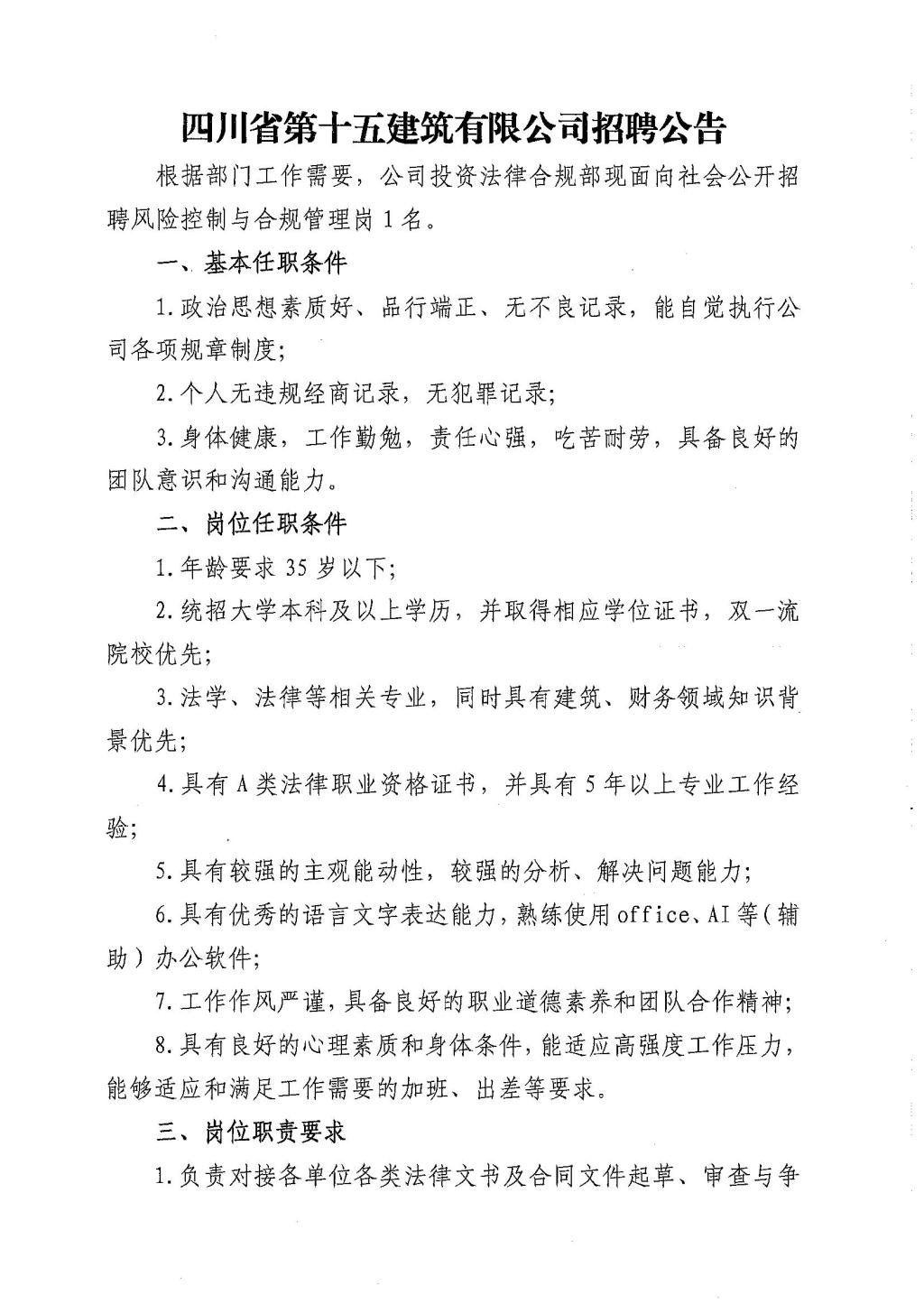 四川省第十五建筑有限公司招聘公告

根据部门工作需要，公司投资法律合规部现面向社会公开招聘风险控制与合规管理岗1名。

一、基本任职条件

1.政治思想素质好、品行端正、无不良记录，能自觉执行公司各项规章制度；

2.个人无违规经商记录，无犯罪记录；

3.身体健康，工作勤勉，责任心强，吃苦耐劳，具备良好的团队意识和沟通能力。

二、岗位任职条件

1.年龄要求35岁以下；

2.统招大学本科及以上学历，并取得相应学位证书，双一流院校优先；

3.法学、法律等相关专业，同时具有建筑、财务领域知识背景优先；

4.具有A类法律职业资格证书，并具有5年以上专业工作经验；

5.具有较强的主观能动性，较强的分析、解决问题能力；

6.具有优秀的语言文字表达能力，熟练使用office、AI等（辅助）办公软件；

7.工作作风严谨，具备良好的职业道德素养和团队合作精神；

8.具有良好的心理素质和身体条件，能适应高强度工作压力，能够适应和满足工作需要的加班、出差等要求。

三、岗位职责要求

1.负责对接各单位各类法律文书及合同文件起草、审查与争